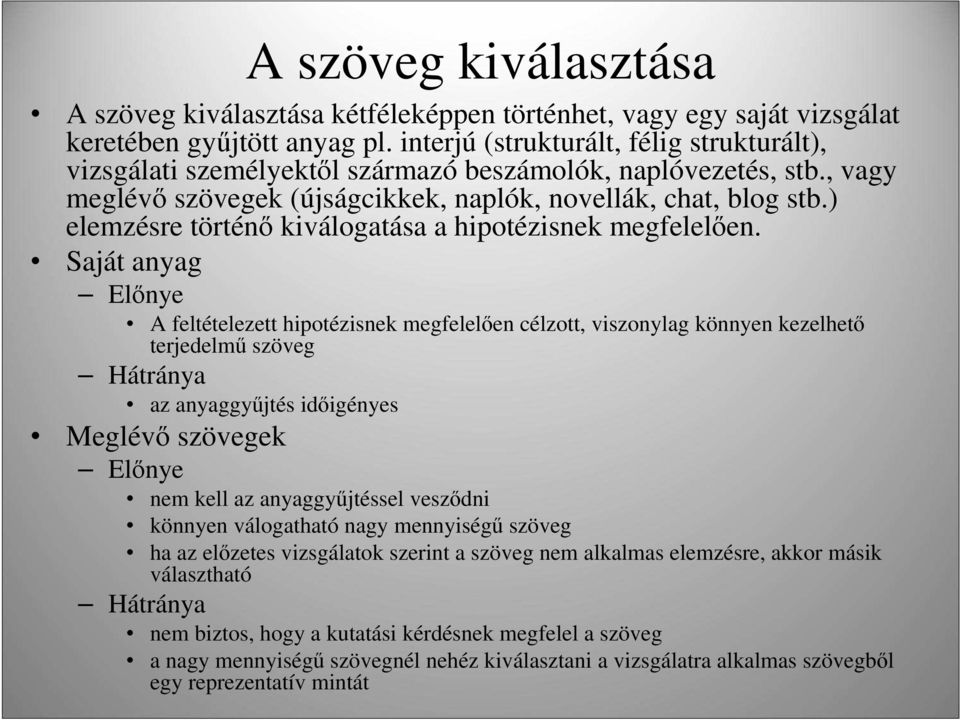 A szöveg kiválasztása

• A szöveg kiválasztása kétféleképpen történhet, vagy egy saját vizsgálat keretében gyűjtött anyag pl. interjú (strukturált, félig strukturált), vizsgálati személyektől származó beszámolók, naplóvezetés, stb., vagy meglévő szövegek (újságcikkek, naplók, novellák, chat, blog stb.) elemzésre történő kiválogatása a hipotézisnek megfelelően.
• Saját anyag
– Előnye
• A feltételezett hipotézisnek megfelelően célzott, viszonylag könnyen kezelhető terjedelmű szöveg
– Hátránya
• az anyaggyűjtés időigényes
• Meglévő szövegek
– Előnye
• nem kell az anyaggyűjtéssel vesződni
• könnyen válogatható nagy mennyiségű szöveg
• ha az előzetes vizsgálatok szerint a szöveg nem alkalmas elemzésre, akkor másik választható
– Hátránya
• nem biztos, hogy a kutatási kérdésnek megfelel a szöveg
• a nagy mennyiségű szövegnél nehéz kiválasztani a vizsgálatra alkalmas szövegből egy reprezentatív mintát